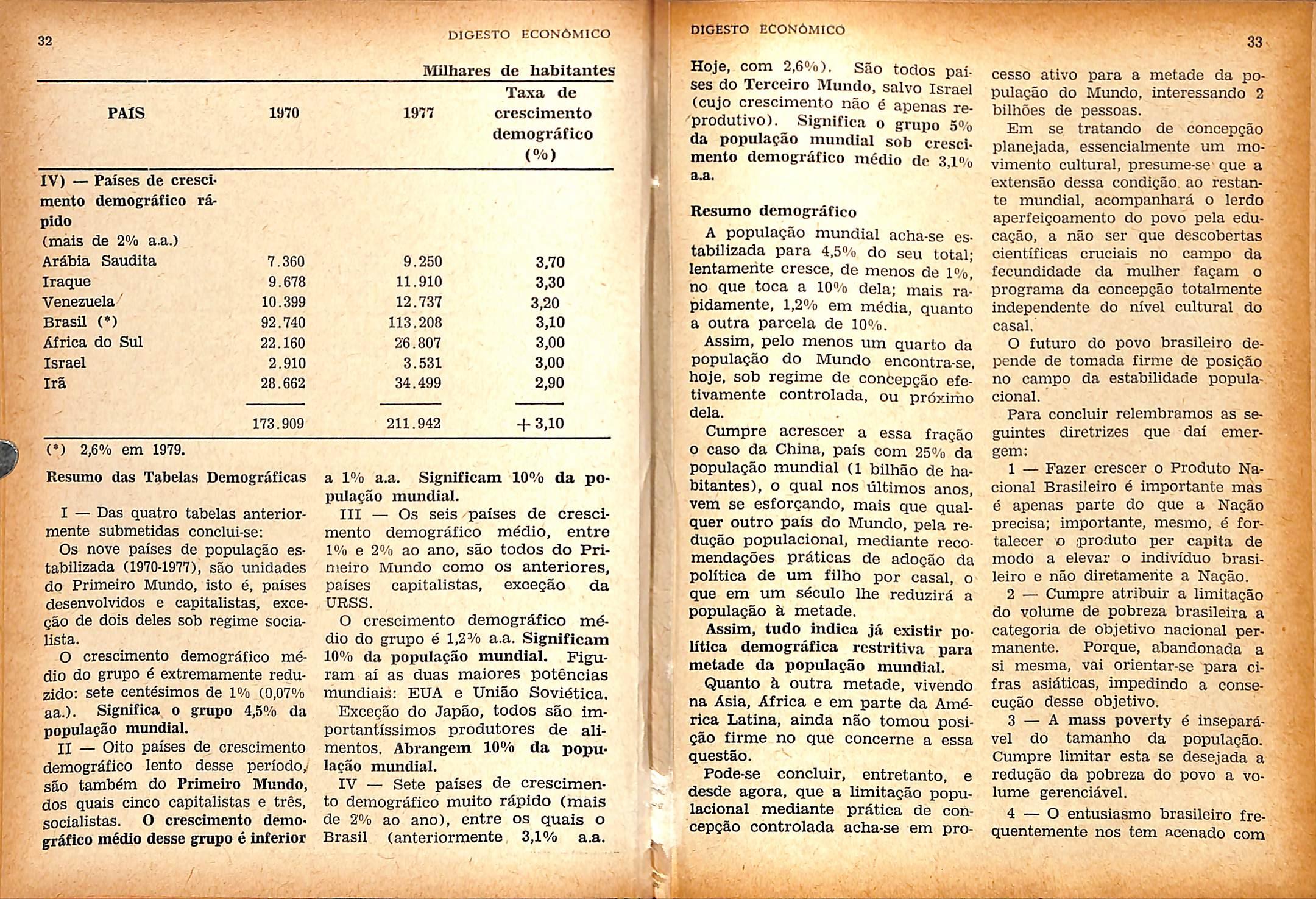 32

DIGESTO ECONÔMICO

Milhares de habitantes

| PAÍS | 1970 | 1977 | Taxa de crescimento demográfico (%) |
|---|---|---|---|
| IV) — Países de crescimento demográfico rápido (mais de 2% a.a.) | | | |
| Arábia Saudita | 7.360 | 9.250 | 3,70 |
| Iraque | 9.678 | 11.910 | 3,30 |
| Venezuela | 10.399 | 12.737 | 3,20 |
| Brasil (*) | 92.740 | 113.208 | 3,10 |
| África do Sul | 22.160 | 26.807 | 3,00 |
| Israel | 2.910 | 3.531 | 3,00 |
| Irã | 28.662 | 34.499 | 2,90 |
| | 173.909 | 211.942 | + 3,10 |

(*) 2,6% em 1979.

Resumo das Tabelas Demográficas

I — Das quatro tabelas anteriormente submetidas conclui-se:

Os nove países de população estabilizada (1970-1977), são unidades do Primeiro Mundo, isto é, países desenvolvidos e capitalistas, exceção de dois deles sob regime socialista.

O crescimento demográfico médio do grupo é extremamente reduzido: sete centésimos de 1% (0,07% aa.). Significa o grupo 4,5% da população mundial.

II — Oito países de crescimento demográfico lento desse período, são também do Primeiro Mundo, dos quais cinco capitalistas e três, socialistas. O crescimento demográfico médio desse grupo é inferior a 1% a.a. Significam 10% da população mundial.

III — Os seis países de crescimento demográfico médio, entre 1% e 2% ao ano, são todos do Primeiro Mundo como os anteriores, países capitalistas, exceção da URSS.

O crescimento demográfico médio do grupo é 1,2% a.a. Significam 10% da população mundial. Figuram aí as duas maiores potências mundiais: EUA e União Soviética.

Exceção do Japão, todos são importantíssimos produtores de alimentos. Abrangem 10% da população mundial.

IV — Sete países de crescimento demográfico muito rápido (mais de 2% ao ano), entre os quais o Brasil (anteriormente 3,1% a.a.

DIGESTO ECONÔMICO

33

Hoje, com 2,6%). São todos países do Terceiro Mundo, salvo Israel (cujo crescimento não é apenas reprodutivo). Significa o grupo 5% da população mundial sob crescimento demográfico médio de 3,1% a.a.

Resumo demográfico

A população mundial acha-se estabilizada para 4,5% do seu total; lentamente cresce, de menos de 1%, no que toca a 10% dela; mais rapidamente, 1,2% em média, quanto a outra parcela de 10%.

Assim, pelo menos um quarto da população do Mundo encontra-se, hoje, sob regime de concepção efetivamente controlada, ou próximo dela.

Cumpre acrescer a essa fração o caso da China, país com 25% da população mundial (1 bilhão de habitantes), o qual nos últimos anos, vem se esforçando, mais que qualquer outro país do Mundo, pela redução populacional, mediante recomendações práticas de adoção da política de um filho por casal, o que em um século lhe reduzirá a população à metade.

Assim, tudo indica já existir política demográfica restritiva para metade da população mundial.

Quanto à outra metade, vivendo na Ásia, África e em parte da América Latina, ainda não tomou posição firme no que concerne a essa questão.

Pode-se concluir, entretanto, e desde agora, que a limitação populacional mediante prática de concepção controlada acha-se em processo ativo para a metade da população do Mundo, interessando 2 bilhões de pessoas.

Em se tratando de concepção planejada, essencialmente um movimento cultural, presume-se que a extensão dessa condição ao restante mundial, acompanhará o lerdo aperfeiçoamento do povo pela educação, a não ser que descobertas científicas cruciais no campo da fecundidade da mulher façam o programa da concepção totalmente independente do nível cultural do casal.

O futuro do povo brasileiro depende de tomada firme de posição no campo da estabilidade populacional.

Para concluir relembramos as seguintes diretrizes que daí emergem:

1 — Fazer crescer o Produto Nacional Brasileiro é importante mas é apenas parte do que a Nação precisa; importante, mesmo, é fortalecer o produto per capita de modo a elevar o indivíduo brasileiro e não diretamente a Nação.

2 — Cumpre atribuir a limitação do volume de pobreza brasileira a categoria de objetivo nacional permanente. Porque, abandonada a si mesma, vai orientar-se para cifras asiáticas, impedindo a consecução desse objetivo.

3 — A mass poverty é inseparável do tamanho da população. Cumpre limitar esta se desejada a redução da pobreza do povo a volume gerenciável.

4 — O entusiasmo brasileiro frequentemente nos tem acenado com